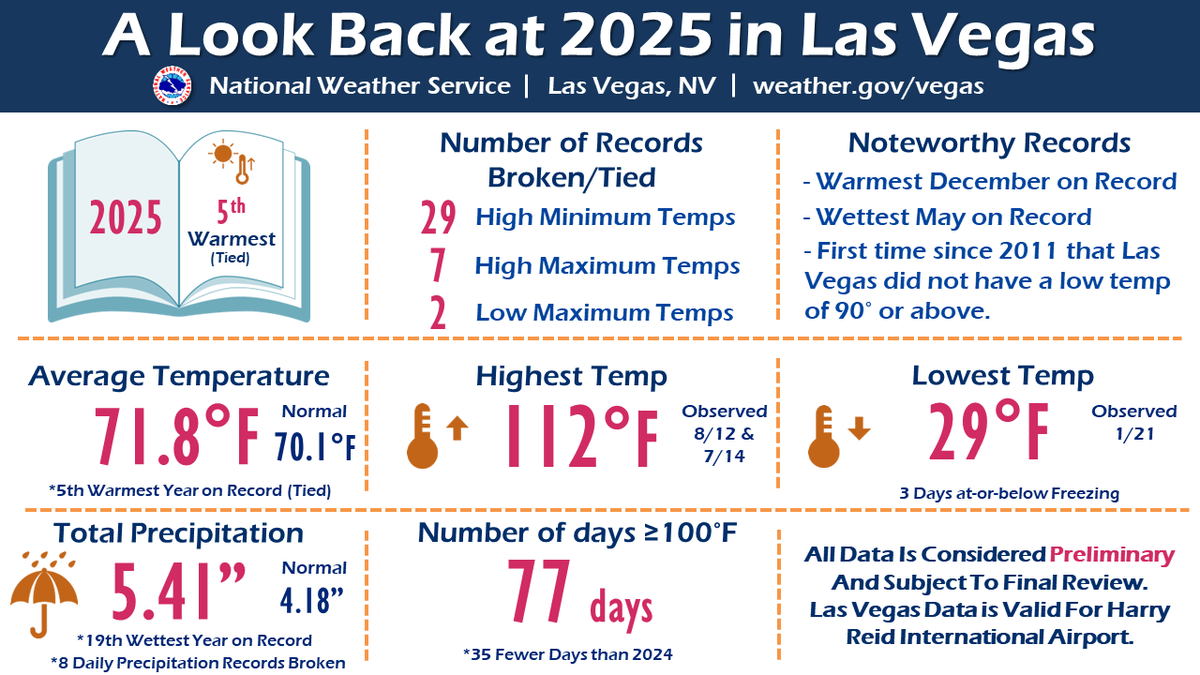 A Look Back at 2025 in Las Vegas

National Weather Service | Las Vegas, NV | weather.gov/vegas

2025

5th Warmest (Tied)

Number of Records Broken/Tied

29 High Minimum Temps

7 High Maximum Temps

2 Low Maximum Temps

Noteworthy Records

- Warmest December on Record

- Wettest May on Record

- First time since 2011 that Las Vegas did not have a low temp of 90° or above.

Average Temperature

71.8°F

Normal 70.1°F

*5th Warmest Year on Record (Tied)

Highest Temp

112°F

Observed 8/12 & 7/14

Lowest Temp

29°F

Observed 1/21

3 Days at-or-below Freezing

Total Precipitation

5.41”

Normal 4.18”

*19th Wettest Year on Record

*8 Daily Precipitation Records Broken

Number of days ≥100°F

77 days

*35 Fewer Days than 2024

All Data Is Considered Preliminary And Subject To Final Review. Las Vegas Data is Valid For Harry Reid International Airport.